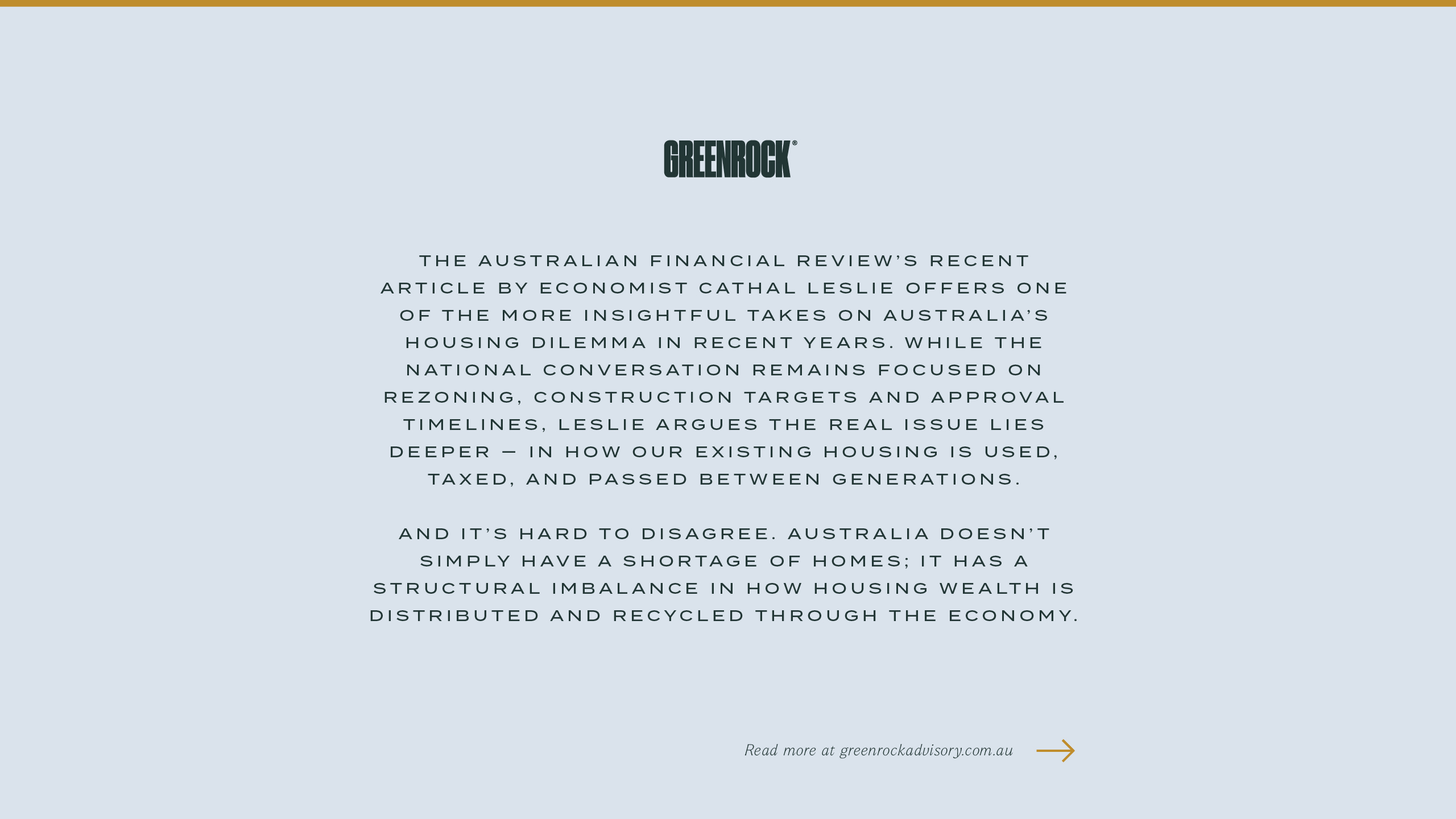 GREENROCK®

THE AUSTRALIAN FINANCIAL REVIEW'S RECENT ARTICLE BY ECONOMIST CATHAL LESLIE OFFERS ONE OF THE MORE INSIGHTFUL TAKES ON AUSTRALIA'S HOUSING DILEMMA IN RECENT YEARS. WHILE THE NATIONAL CONVERSATION REMAINS FOCUSED ON REZONING, CONSTRUCTION TARGETS AND APPROVAL TIMELINES, LESLIE ARGUES THE REAL ISSUE LIES DEEPER — IN HOW OUR EXISTING HOUSING IS USED, TAXED, AND PASSED BETWEEN GENERATIONS.

AND IT'S HARD TO DISAGREE. AUSTRALIA DOESN'T SIMPLY HAVE A SHORTAGE OF HOMES; IT HAS A STRUCTURAL IMBALANCE IN HOW HOUSING WEALTH IS DISTRIBUTED AND RECYCLED THROUGH THE ECONOMY.

Read more at greenrockadvisory.com.au